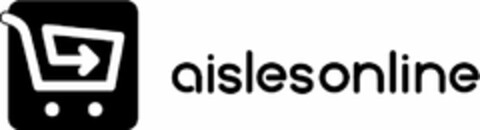 aislesonline